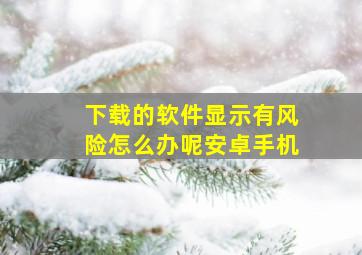 下载的软件显示有风险怎么办呢安卓手机